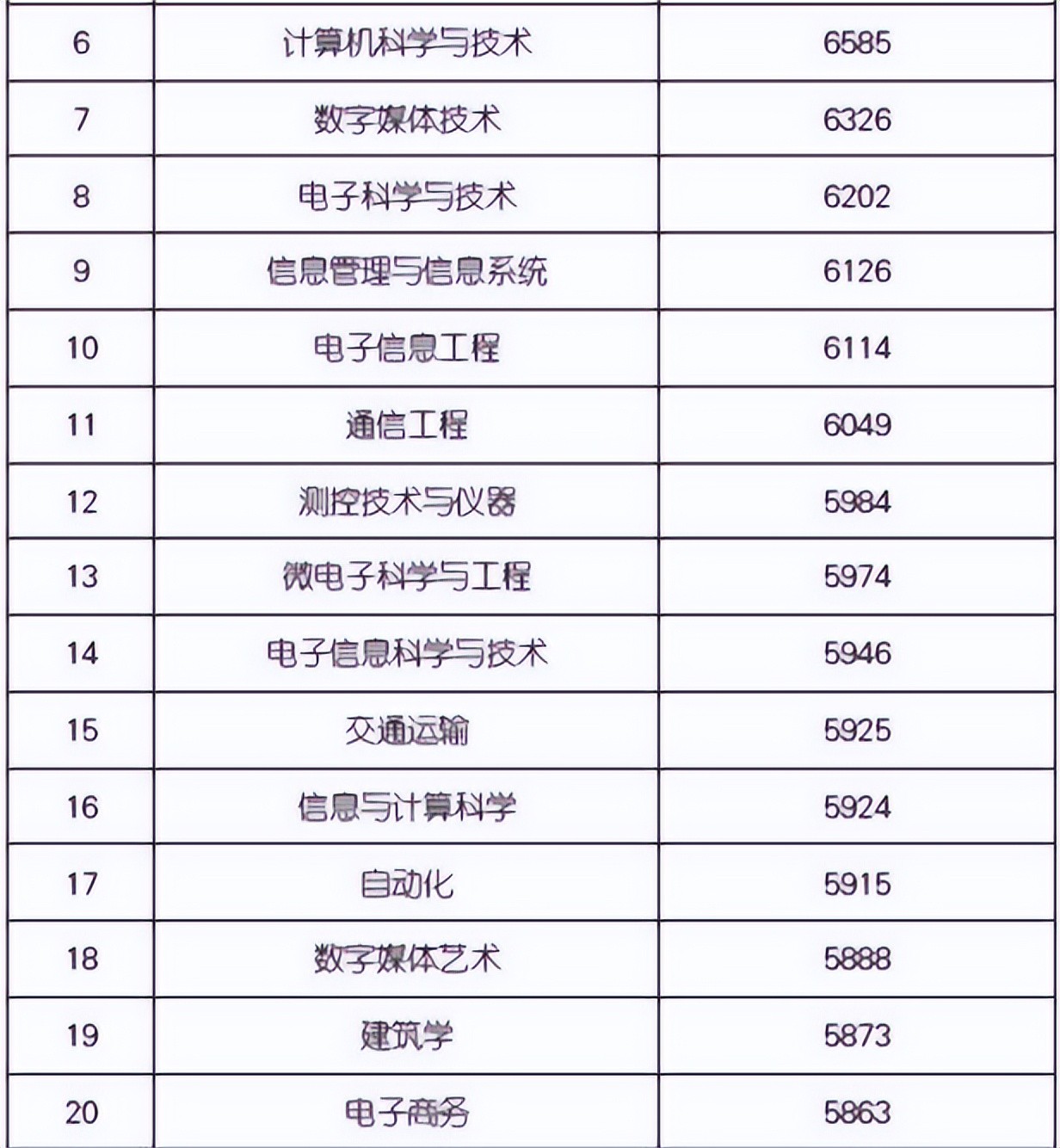 | 6 | 计算机科学与技术 | 6585 |
|---|---|---|
| 7 | 数字媒体技术 | 6326 |
| 8 | 电子科学与技术 | 6202 |
| 9 | 信息管理与信息系统 | 6126 |
| 10 | 电子信息工程 | 6114 |
| 11 | 通信工程 | 6049 |
| 12 | 测控技术与仪器 | 5984 |
| 13 | 微电子科学与工程 | 5974 |
| 14 | 电子信息科学与技术 | 5946 |
| 15 | 交通运输 | 5925 |
| 16 | 信息与计算科学 | 5924 |
| 17 | 自动化 | 5915 |
| 18 | 数字媒体艺术 | 5888 |
| 19 | 建筑学 | 5873 |
| 20 | 电子商务 | 5863 |